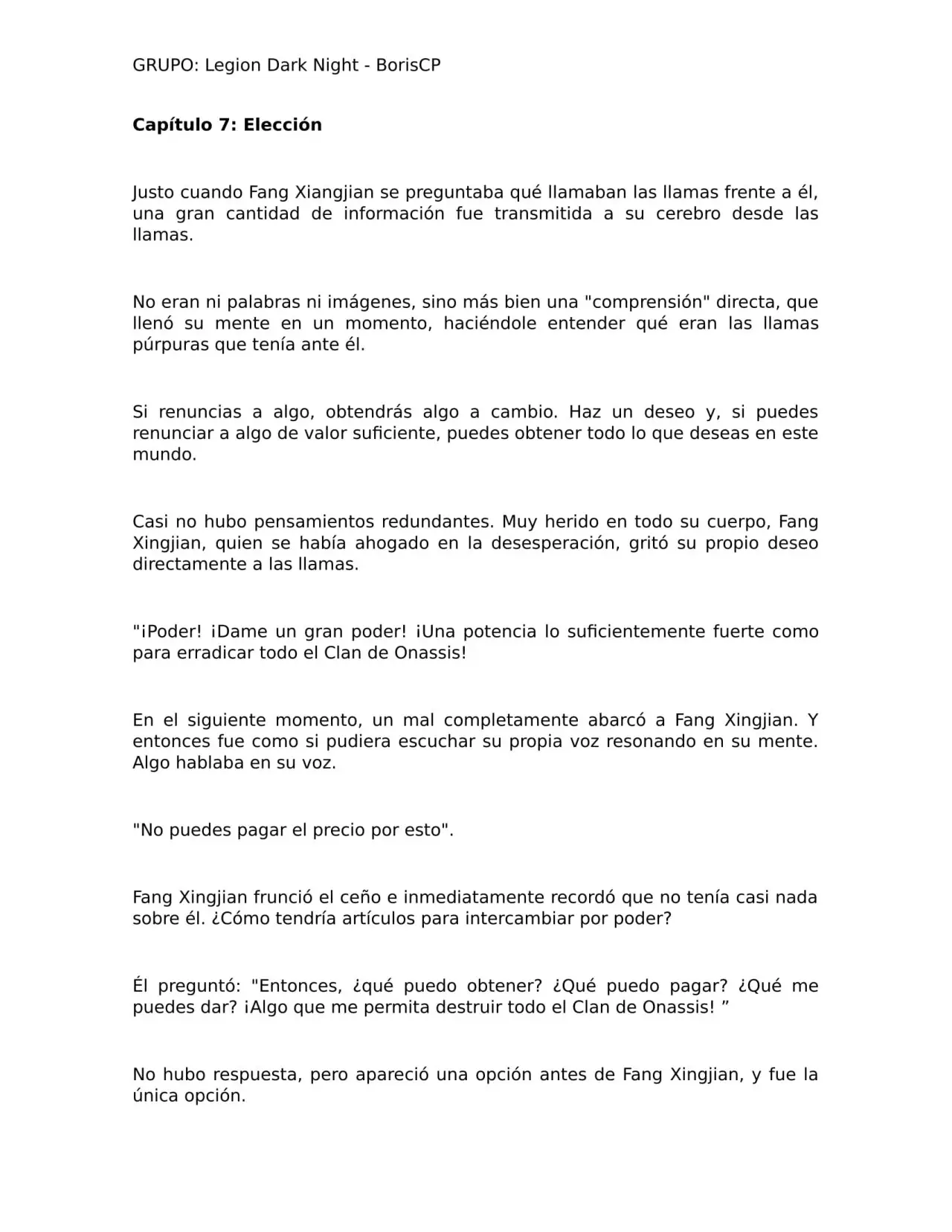 GRUPO: Legion Dark Night - BorisCP

Capítulo 7: Elección

Justo cuando Fang Xiangjian se preguntaba qué llamaban las llamas frente a él, una gran cantidad de información fue transmitida a su cerebro desde las llamas.

No eran ni palabras ni imágenes, sino más bien una "comprensión" directa, que llenó su mente en un momento, haciéndole entender qué eran las llamas púrpuras que tenía ante él.

Si renuncias a algo, obtendrás algo a cambio. Haz un deseo y, si puedes renunciar a algo de valor suficiente, puedes obtener todo lo que deseas en este mundo.

Casi no hubo pensamientos redundantes. Muy herido en todo su cuerpo, Fang Xingjian, quien se había ahogado en la desesperación, gritó su propio deseo directamente a las llamas.

"¡Poder! ¡Dame un gran poder! ¡Una potencia lo suficientemente fuerte como para erradicar todo el Clan de Onassis!

En el siguiente momento, un mal completamente abarcó a Fang Xingjian. Y entonces fue como si pudiera escuchar su propia voz resonando en su mente. Algo hablaba en su voz.

"No puedes pagar el precio por esto".

Fang Xingjian frunció el ceño e inmediatamente recordó que no tenía casi nada sobre él. ¿Cómo tendría artículos para intercambiar por poder?

Él preguntó: "Entonces, ¿qué puedo obtener? ¿Qué puedo pagar? ¿Qué me puedes dar? ¡Algo que me permita destruir todo el Clan de Onassis! "

No hubo respuesta, pero apareció una opción antes de Fang Xingjian, y fue la única opción.